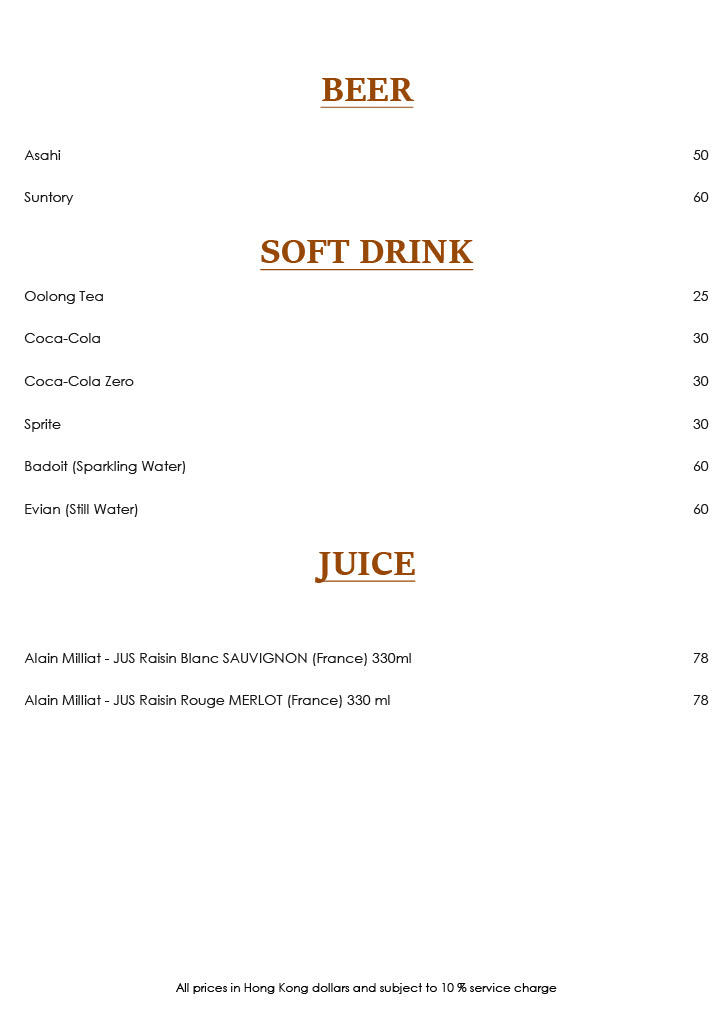 BEER

Asahi 50

Suntory 60

SOFT DRINK

Oolong Tea 25

Coca-Cola 30

Coca-Cola Zero 30

Sprite 30

Badoit (Sparkling Water) 60

Evian (Still Water) 60

JUICE

Alain Milliat - JUS Raisin Blanc SAUVIGNON (France) 330ml 78

Alain Milliat - JUS Raisin Rouge MERLOT (France) 330 ml 78

All prices in Hong Kong dollars and subject to 10 % service charge